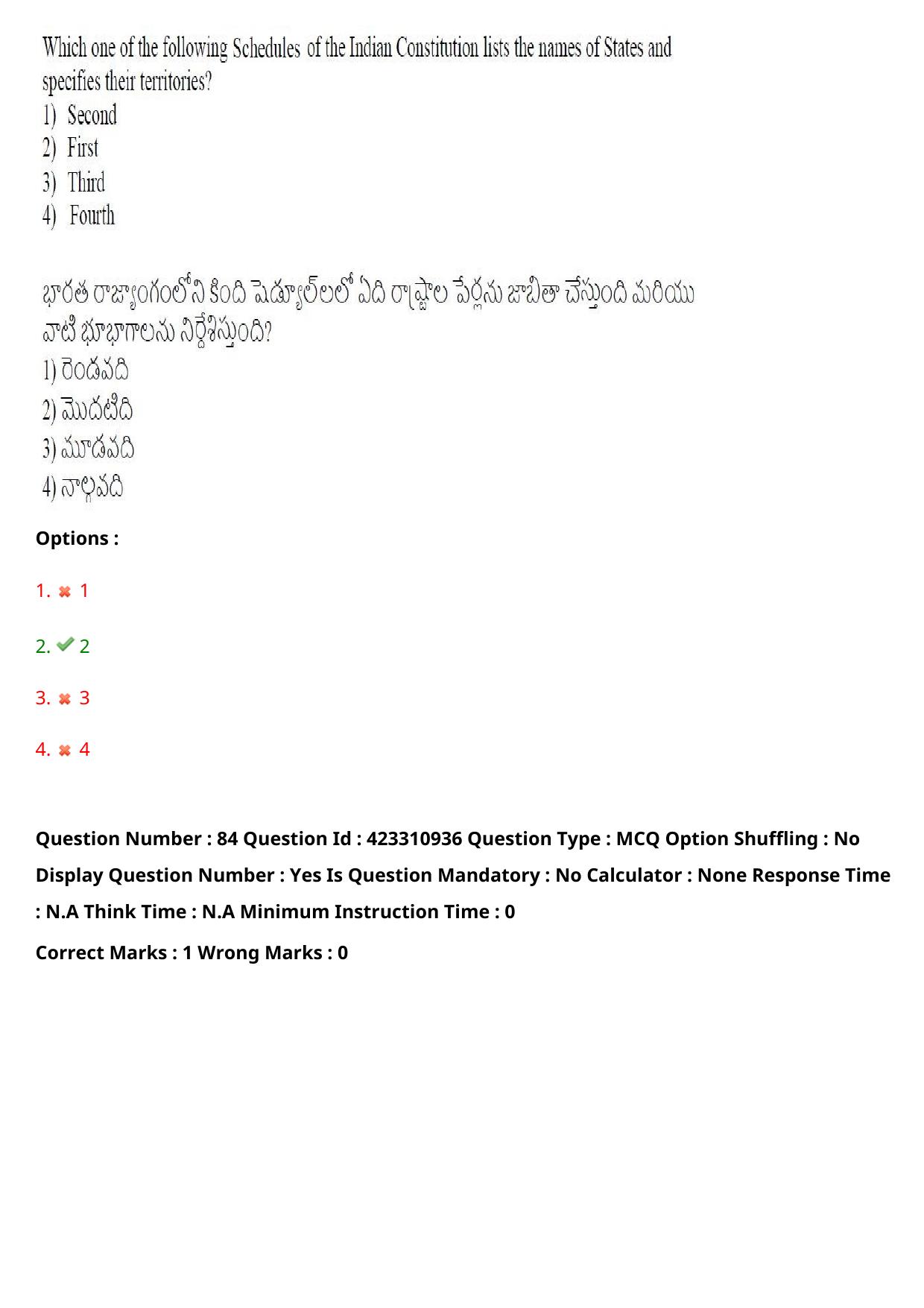 Which one of the following Schedules of the Indian Constitution lists the names of States and specifies their territories?
1) Second
2) First
3) Third
4) Fourth

భారత రాజ్యాంగంలోని కింది షెడ్యూల్‌లలో ఏది రాష్ట్రాల పేర్లను జాబితా చేస్తుంది మరియు వాటి భూభాగాలను నిర్దేశిస్తుంది?
1) రెండవది
2) మొదటిది
3) మూడవది
4) నాల్గవది

Options :

1. 1

2. 2

3. 3

4. 4

Question Number : 84 Question Id : 423310936 Question Type : MCQ Option Shuffling : No Display Question Number : Yes Is Question Mandatory : No Calculator : None Response Time : N.A Think Time : N.A Minimum Instruction Time : 0

Correct Marks : 1 Wrong Marks : 0